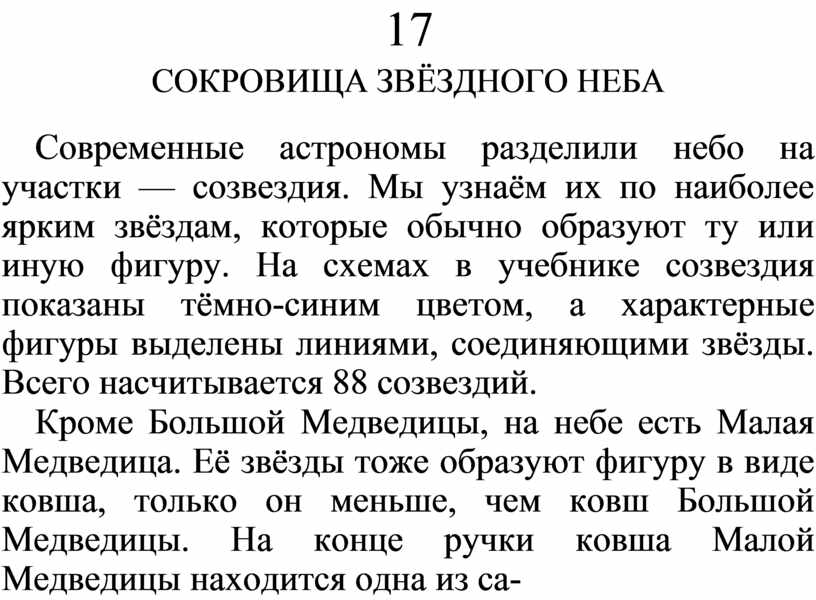 17
СОКРОВИЩА ЗВЁЗДНОГО НЕБА

Современные астрономы разделили небо на участки — созвездия. Мы узнаём их по наиболее ярким звёздам, которые обычно образуют ту или иную фигуру. На схемах в учебнике созвездия показаны тёмно-синим цветом, а характерные фигуры выделены линиями, соединяющими звёзды. Всего насчитывается 88 созвездий.

Кроме Большой Медведицы, на небе есть Малая Медведица. Её звёзды тоже образуют фигуру в виде ковша, только он меньше, чем ковш Большой Медведицы. На конце ручки ковша Малой Медведицы находится одна из са-